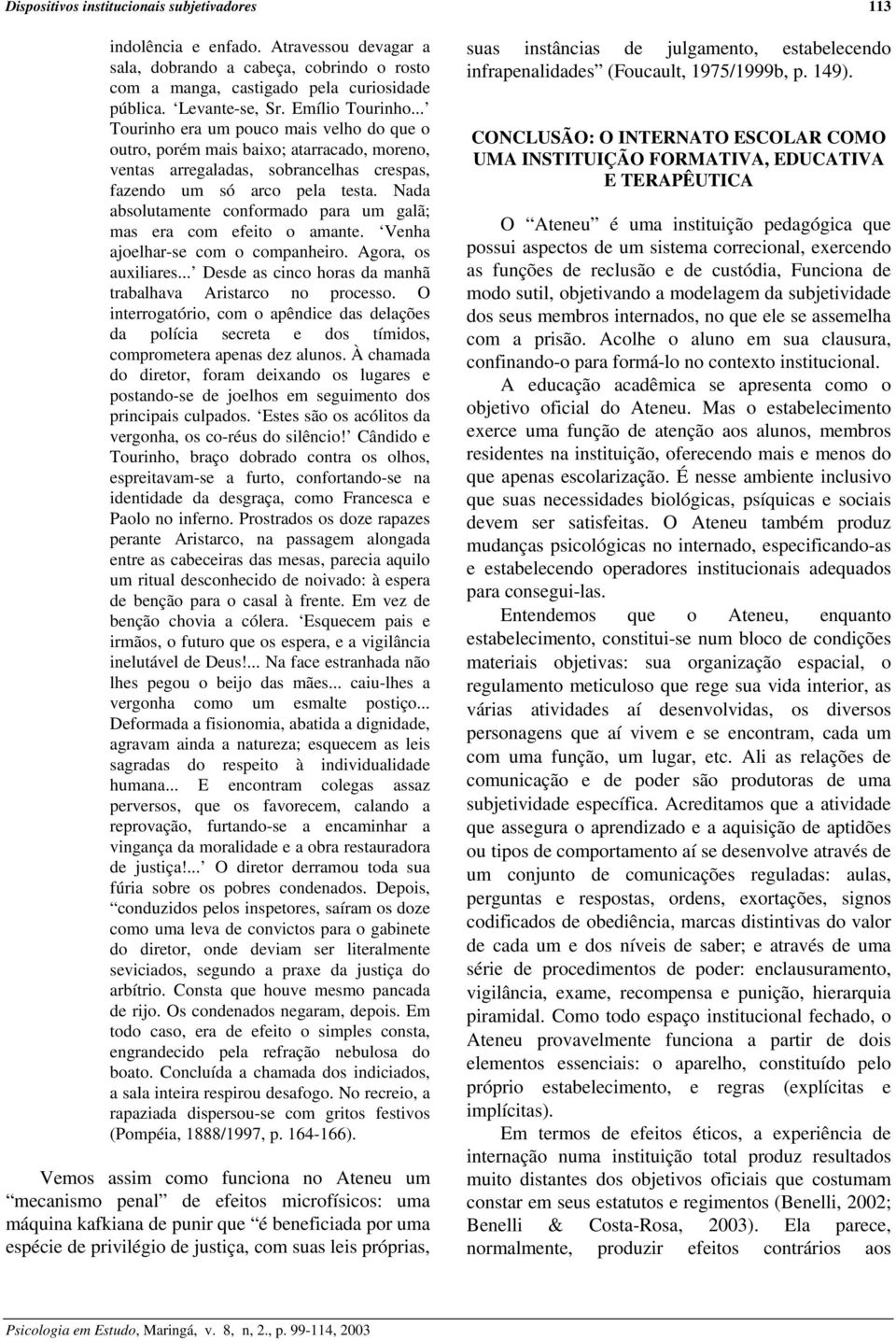 Dispositivos institucionais subjetivadores 113

indolência e enfado. Atravessou devagar a sala, dobrando a cabeça, cobrindo o rosto com a manga, castigado pela curiosidade pública. ‘Levante-se, Sr. Emílio Tourinho...’ Tourinho era um pouco mais velho do que o outro, porém mais baixo; atarracado, moreno, ventas arregaladas, sobrancelhas crespas, fazendo um só arco pela testa. Nada absolutamente conformado para um galã; mas era com efeito o amante. ‘Venha ajoelhar-se com o companheiro. Agora, os auxiliares...’ Desde as cinco horas da manhã trabalhava Aristarco no processo. O interrogatório, com o apêndice das delações da polícia secreta e dos tímidos, comprometera apenas dez alunos. À chamada do diretor, foram deixando os lugares e postando-se de joelhos em seguimento dos principais culpados. ‘Estes são os acólitos da vergonha, os co-réus do silêncio!’ Cândido e Tourinho, braço dobrado contra os olhos, espreitavam-se a furto, confortando-se na identidade da desgraça, como Francesca e Paolo no inferno. Prostrados os doze rapazes perante Aristarco, na passagem alongada entre as cabeceiras das mesas, parecia aquilo um ritual desconhecido de noivado: à espera de benção para o casal à frente. Em vez de benção chovia a cólera. ‘Esquecem pais e irmãos, o futuro que os espera, e a vigilância inelutável de Deus!... Na face estranhada não lhes pegou o beijo das mães... caiu-lhes a vergonha como um esmalte postiço... Deformada a fisionomia, abatida a dignidade, agravam ainda a natureza; esquecem as leis sagradas do respeito à individualidade humana... E encontram colegas assaz perversos, que os favorecem, calando a reprovação, furtando-se a encaminhar a vingança da moralidade e a obra restauradora de justiça!...’ O diretor derramou toda sua fúria sobre os pobres condenados. Depois, “conduzidos pelos inspetores, saíram os doze como uma leva de convictos para o gabinete do diretor, onde deviam ser literalmente seviciados, segundo a praxe da justiça do arbítrio. Consta que houve mesmo pancada de rijo. Os condenados negaram, depois. Em todo caso, era de efeito o simples consta, engrandecido pela refração nebulosa do boato. Concluída a chamada dos indiciados, a sala inteira respirou desafogo. No recreio, a rapaziada dispersou-se com gritos festivos (Pompéia, 1888/1997, p. 164-166).

Vemos assim como funciona no Ateneu um “mecanismo penal” de efeitos microfísicos: uma máquina kafkiana de punir que “é beneficiada por uma espécie de privilégio de justiça, com suas leis próprias, suas instâncias de julgamento, estabelecendo infrapenalidades” (Foucault, 1975/1999b, p. 149).

CONCLUSÃO: O INTERNATO ESCOLAR COMO UMA INSTITUIÇÃO FORMATIVA, EDUCATIVA E TERAPÊUTICA

O “Ateneu” é uma instituição pedagógica que possui aspectos de um sistema correcional, exercendo as funções de reclusão e de custódia, Funciona de modo sutil, objetivando a modelagem da subjetividade dos seus membros internados, no que ele se assemelha com a prisão. Acolhe o aluno em sua clausura, confinando-o para formá-lo no contexto institucional.

A educação acadêmica se apresenta como o objetivo oficial do Ateneu. Mas o estabelecimento exerce uma função de atenção aos alunos, membros residentes na instituição, oferecendo mais e menos do que apenas escolarização. É nesse ambiente inclusivo que suas necessidades biológicas, psíquicas e sociais devem ser satisfeitas. O Ateneu também produz mudanças psicológicas no internado, especificando-as e estabelecendo operadores institucionais adequados para consegui-las.

Entendemos que o Ateneu, enquanto estabelecimento, constitui-se num bloco de condições materiais objetivas: sua organização espacial, o regulamento meticuloso que rege sua vida interior, as várias atividades aí desenvolvidas, os diversos personagens que aí vivem e se encontram, cada um com uma função, um lugar, etc. Ali as relações de comunicação e de poder são produtoras de uma subjetividade específica. Acreditamos que a atividade que assegura o aprendizado e a aquisição de aptidões ou tipos de comportamento aí se desenvolve através de um conjunto de comunicações reguladas: aulas, perguntas e respostas, ordens, exortações, signos codificados de obediência, marcas distintivas do valor de cada um e dos níveis de saber; e através de uma série de procedimentos de poder: enclausuramento, vigilância, exame, recompensa e punição, hierarquia piramidal. Como todo espaço institucional fechado, o Ateneu provavelmente funciona a partir de dois elementos essenciais: o aparelho, constituído pelo próprio estabelecimento, e regras (explícitas e implícitas).

Em termos de efeitos éticos, a experiência de internação numa instituição total produz resultados muito distantes dos objetivos oficiais que costumam constar em seus estatutos e regimentos (Benelli, 2002; Benelli & Costa-Rosa, 2003). Ela parece, normalmente, produzir efeitos contrários aos

Psicologia em Estudo, Maringá, v. 8, n, 2., p. 99-114, 2003